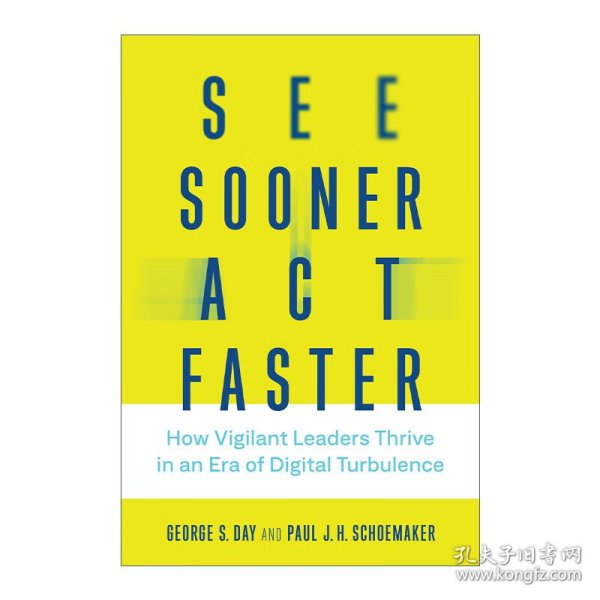 SEE
SOONER
ACT
FASTER

How Vigilant Leaders Thrive in an Era of Digital Turbulence

GEORGE S. DAY AND PAUL J. H. SCHOEMAKER

孔夫子旧书网
www.kongfz.com